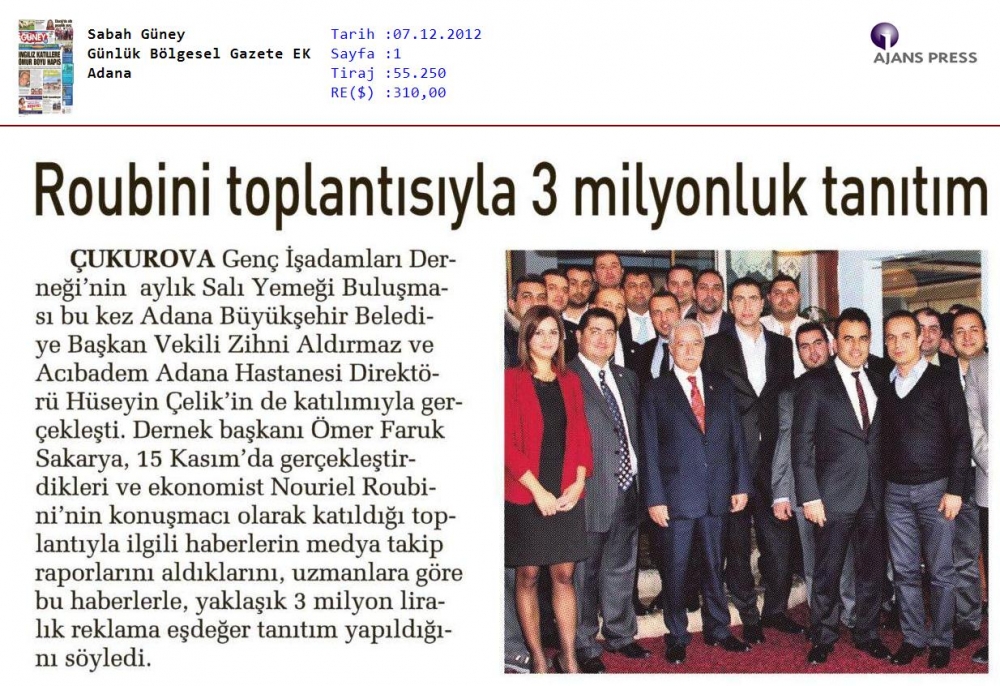 Sabah Güney
Günlük Bölgesel Gazete EK
Adana

Tarih :07.12.2012
Sayfa :1
Tiraj :55.250
RE($) :310,00

AJANS PRESS

Roubini toplantısıyla 3 milyonluk tanıtım

ÇUKUROVA Genç İşadamları Derneği'nin aylık Salı Yemeği Buluşması bu kez Adana Büyükşehir Belediye Başkan Vekili Zihni Aldırmaz ve Acıbadem Adana Hastanesi Direktörü Hüseyin Çelik'in de katılımıyla gerçekleşti. Dernek başkanı Ömer Faruk Sakarya, 15 Kasım'da gerçekleştirdikleri ve ekonomist Nouriel Roubini'nin konuşmacı olarak katıldığı toplantıyla ilgili haberlerin medya takip raporlarını aldıklarını, uzmanlara göre bu haberlerle, yaklaşık 3 milyon liralık reklama eşdeğer tanıtım yapıldığını söyledi.